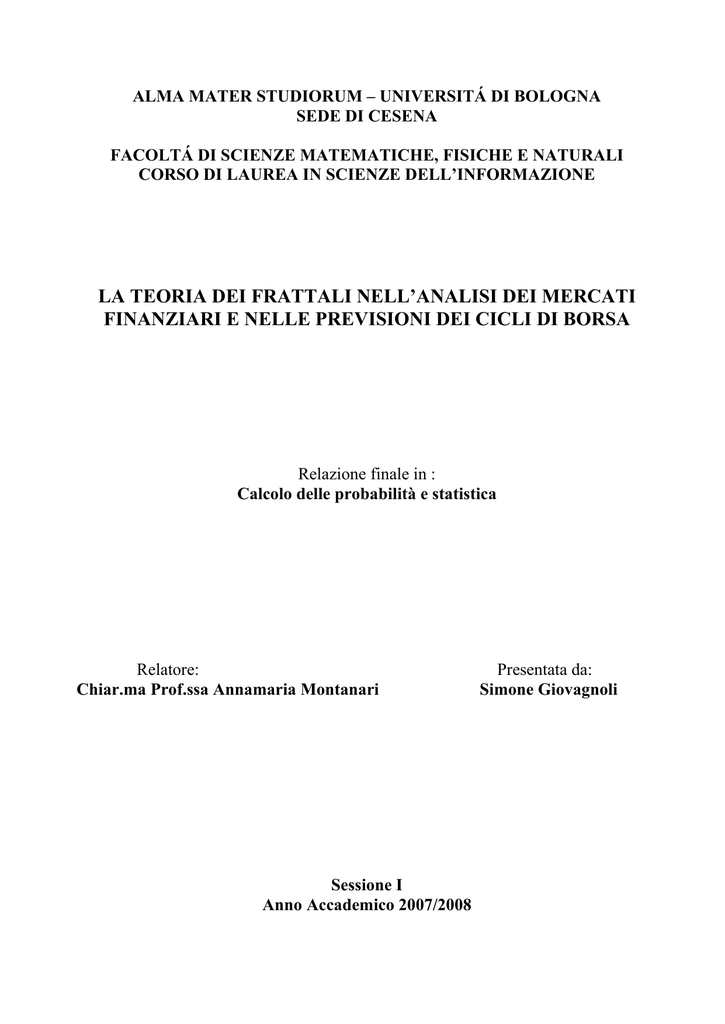 ALMA MATER STUDIORUM – UNIVERSITÁ DI BOLOGNA
SEDE DI CESENA

FACOLTÁ DI SCIENZE MATEMATICHE, FISICHE E NATURALI
CORSO DI LAUREA IN SCIENZE DELL'INFORMAZIONE

LA TEORIA DEI FRATTALI NELL'ANALISI DEI MERCATI FINANZIARI E NELLE PREVISIONI DEI CICLI DI BORSA

Relazione finale in :
Calcolo delle probabilità e statistica

Relatore:
Chiar.ma Prof.ssa Annamaria Montanari

Presentata da:
Simone Giovagnoli

Sessione I
Anno Accademico 2007/2008